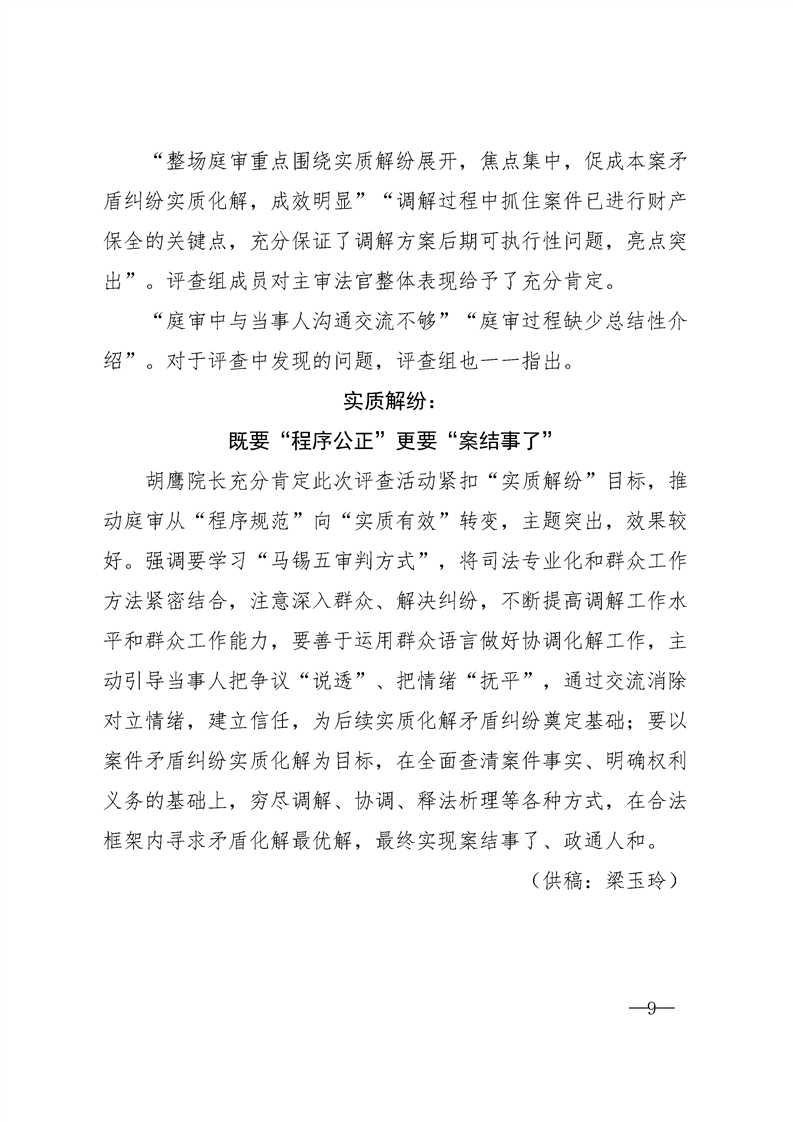 “整场庭审重点围绕实质解纷展开，焦点集中，促成本案矛盾纠纷实质化解，成效明显”“调解过程中抓住案件已进行财产保全的关键点，充分保证了调解方案后期可执行性问题，亮点突出”。评查组成员对主审法官整体表现给予了充分肯定。

“庭审中与当事人沟通交流不够”“庭审过程缺少总结性介绍”。对于评查中发现的问题，评查组也一一指出。

实质解纷：

既要“程序公正”更要“案结事了”

胡鹰院长充分肯定此次评查活动紧扣“实质解纷”目标，推动庭审从“程序规范”向“实质有效”转变，主题突出，效果较好。强调要学习“马锡五审判方式”，将司法专业化和群众工作方法紧密结合，注意深入群众、解决纠纷，不断提高调解工作水平和群众工作能力，要善于运用群众语言做好协调化解工作，主动引导当事人把争议“说透”、把情绪“抚平”，通过交流消除对立情绪，建立信任，为后续实质化解矛盾纠纷奠定基础；要以案件矛盾纠纷实质化解为目标，在全面查清案件事实、明确权利义务的基础上，穷尽调解、协调、释法析理等各种方式，在合法框架内寻求矛盾化解最优解，最终实现案结事了、政通人和。

（供稿：梁玉玲）

—9—